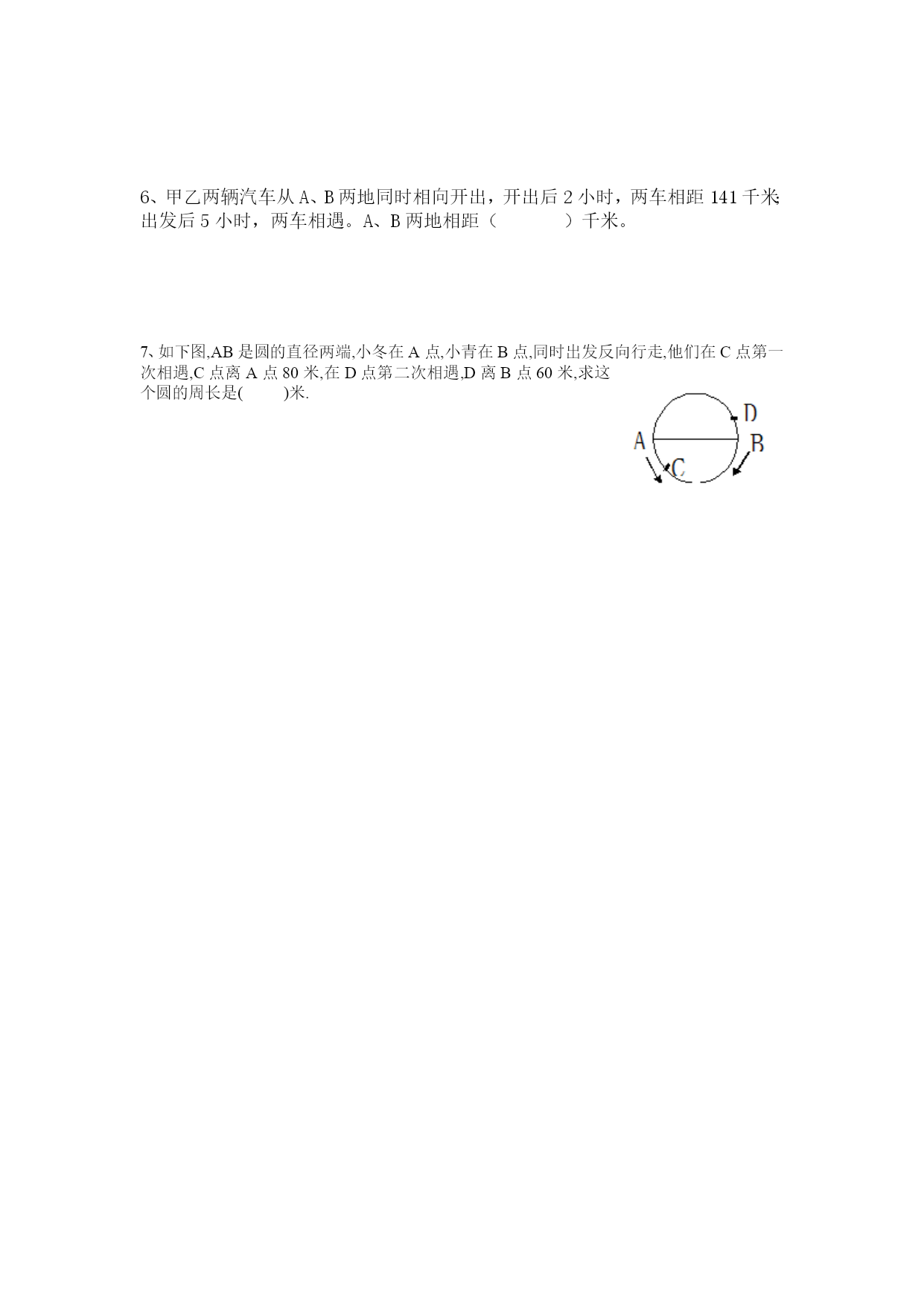 6、甲乙两辆汽车从 A、B 两地同时相向开出，开出后 2 小时，两车相距 141 千米;出发后 5 小时，两车相遇。A、B 两地相距（　　　　）千米。

7、如下图,AB 是圆的直径两端,小冬在 A 点,小青在 B 点,同时出发反向行走,他们在 C 点第一次相遇,C 点离 A 点 80 米,在 D 点第二次相遇,D 离 B 点 60 米,求这个圆的周长是(　　)米.

D
A
B
C